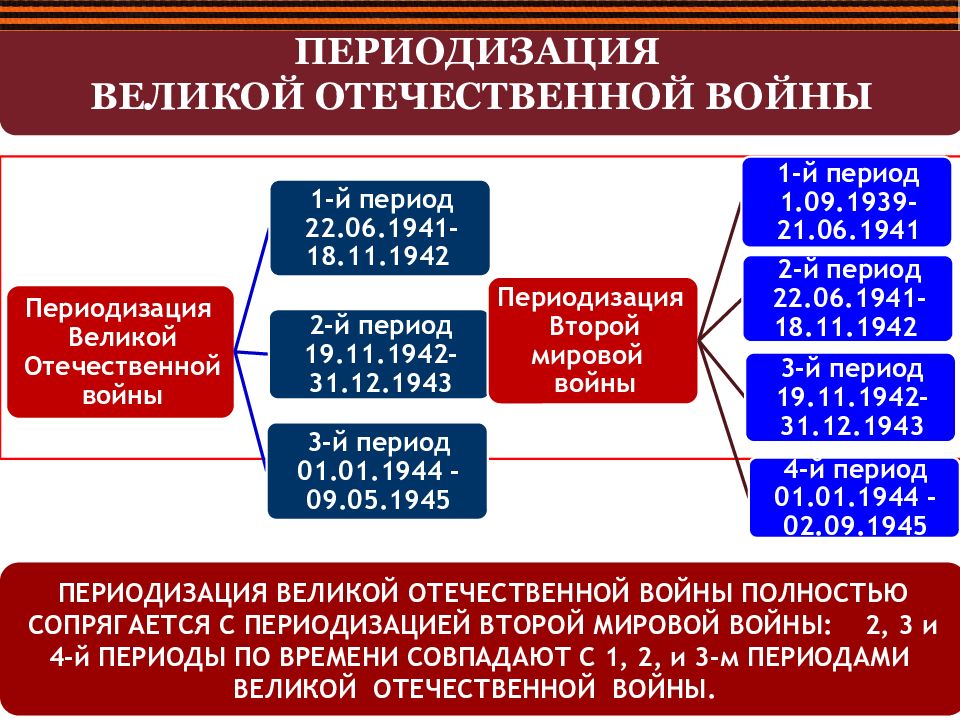 ПЕРИОДИЗАЦИЯ
ВЕЛИКОЙ ОТЕЧЕСТВЕННОЙ ВОЙНЫ

Периодизация Великой Отечественной войны

1-й период 22.06.1941-18.11.1942

2-й период 19.11.1942-31.12.1943

3-й период 01.01.1944 - 09.05.1945

Периодизация Второй мировой войны

1-й период 1.09.1939-21.06.1941

2-й период 22.06.1941-18.11.1942

3-й период 19.11.1942-31.12.1943

4-й период 01.01.1944 - 02.09.1945

ПЕРИОДИЗАЦИЯ ВЕЛИКОЙ ОТЕЧЕСТВЕННОЙ ВОЙНЫ ПОЛНОСТЬЮ СОПРЯГАЕТСЯ С ПЕРИОДИЗАЦИЕЙ ВТОРОЙ МИРОВОЙ ВОЙНЫ: 2, 3 и 4-й ПЕРИОДЫ ПО ВРЕМЕНИ СОВПАДАЮТ С 1, 2, и 3-м ПЕРИОДАМИ ВЕЛИКОЙ ОТЕЧЕСТВЕННОЙ ВОЙНЫ.